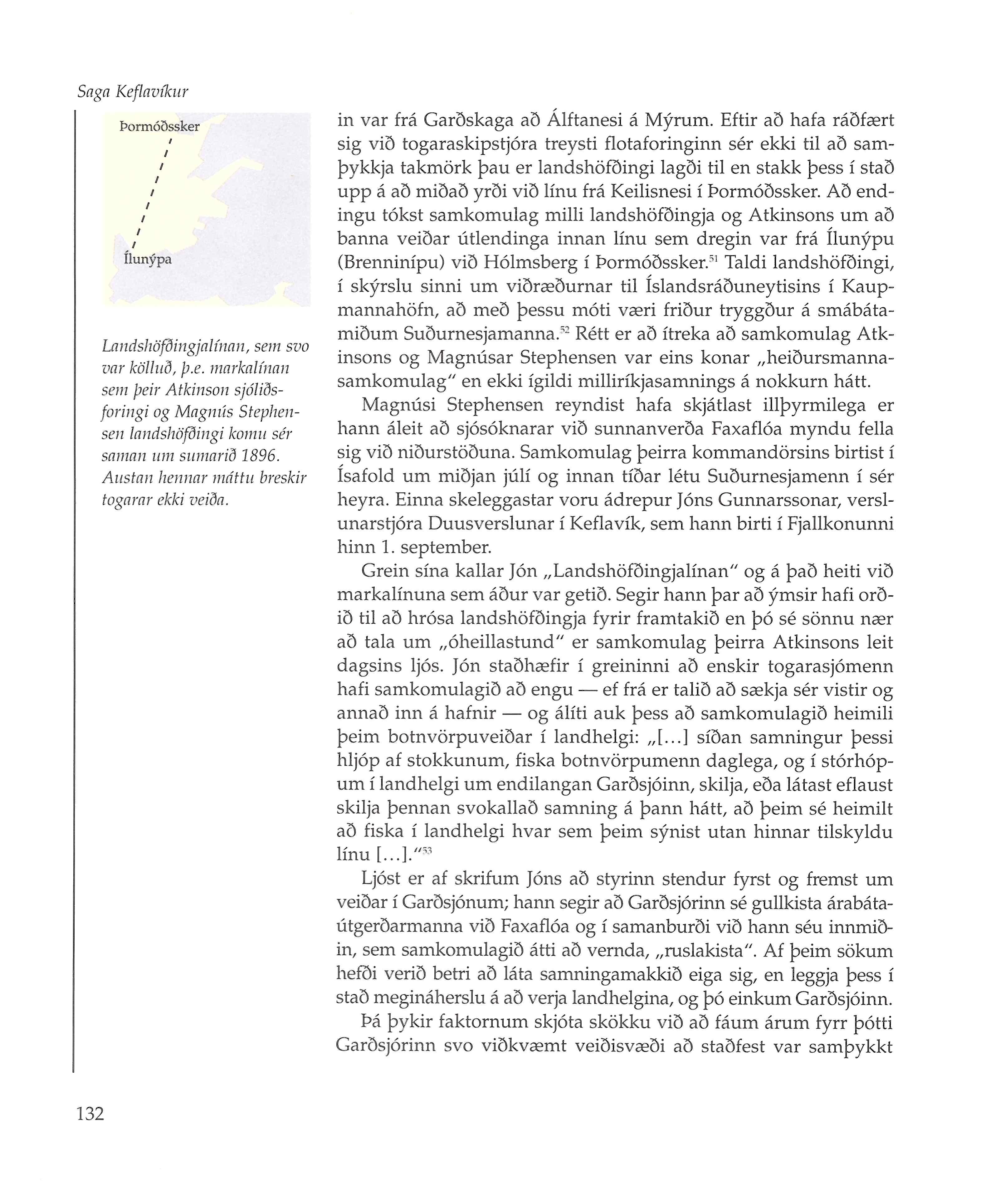 Saga Keflavíkur

Þormóðssker

Ílunýpa

Landshöfðingjalínan, sem svo var kölluð, þ.e. markalínan sem þeir Atkinson sjóliðsforingi og Magnús Stephensen landshöfðingi komu sér saman um sumarið 1896. Austan hennar máttu breskir togarar ekki veiða.

in var frá Garðskaga að Álftanesi á Mýrum. Eftir að hafa ráðfært sig við togaraskipstjóra treysti flotaforinginn sér ekki til að samþykkja takmörk þau er landshöfðingi lagði til en stakk þess í stað upp á að miðað yrði við línu frá Keilisnesi í Þormóðssker. Að endingu tókst samkomulag milli landshöfðingja og Atkinsons um að banna veiðar útlendinga innan línu sem dregin var frá Ílunýpu (Brenninípu) við Hólmsberg í Þormóðssker.$^{51}$ Taldi landshöfðingi, í skýrslu sinni um viðræðurnar til Íslandsráðuneytisins í Kaupmannahöfn, að með þessu móti væri friður tryggður á smábátamiðum Suðurnesjamanna.$^{52}$ Rétt er að ítreka að samkomulag Atkinsons og Magnúsar Stephensen var eins konar „heiðursmannasamkomulag“ en ekki ígildi milliríkjasamnings á nokkurn hátt.

Magnúsi Stephensen reyndist hafa skjátlast illþyrmilega er hann áleit að sjósóknarar við sunnanverða Faxaflóa myndu fella sig við niðurstöðuna. Samkomulag þeirra kommandörsins birtist í Ísafold um miðjan júlí og innan tíðar létu Suðurnesjamenn í sér heyra. Einna skeleggastar voru ádrepur Jóns Gunnarssonar, verslunarstjóra Duusverslunar í Keflavík, sem hann birti í Fjallkonunni hinn 1. september.

Grein sína kallar Jón „Landshöfðingjalínan“ og á það heiti við markalínuna sem áður var getið. Segir hann þar að ýmsir hafi orðið til að hrósa landshöfðingja fyrir framtakið en þó sé sönnu nær að tala um „óheillastund“ er samkomulag þeirra Atkinsons leit dagsins ljós. Jón staðhæfir í greininni að enskir togarasjómenn hafi samkomulagið að engu — ef frá er talið að sækja sér vistir og annað inn á hafnir — og álíti auk þess að samkomulagið heimili þeim botnvörpuveiðar í landhelgi: „[...] síðan samningur þessi hljóp af stokkunum, fiska botnvörpumenn daglega, og í stórhópum í landhelgi um endilangan Garðsjóinn, skilja, eða látast eflaust skilja þennan svokallað samning á þann hátt, að þeim sé heimilt að fiska í landhelgi hvar sem þeim sýnist utan hinnar tilskyldu línu [...].“$^{53}$

Ljóst er af skrifum Jóns að styrinn stendur fyrst og fremst um veiðar í Garðsjónum; hann segir að Garðsjórinn sé gullkista árabátaútgerðarmanna við Faxaflóa og í samanburði við hann séu innmiðin, sem samkomulagið átti að vernda, „ruslakista“. Af þeim sökum hefði verið betri að láta samningamakkið eiga sig, en leggja þess í stað megináherslu á að verja landhelgina, og þó einkum Garðsjóinn.

Þá þykir faktornum skjóta skökku við að fáum árum fyrr þótti Garðsjórinn svo viðkvæmt veiðisvæði að staðfest var samþykkt

132